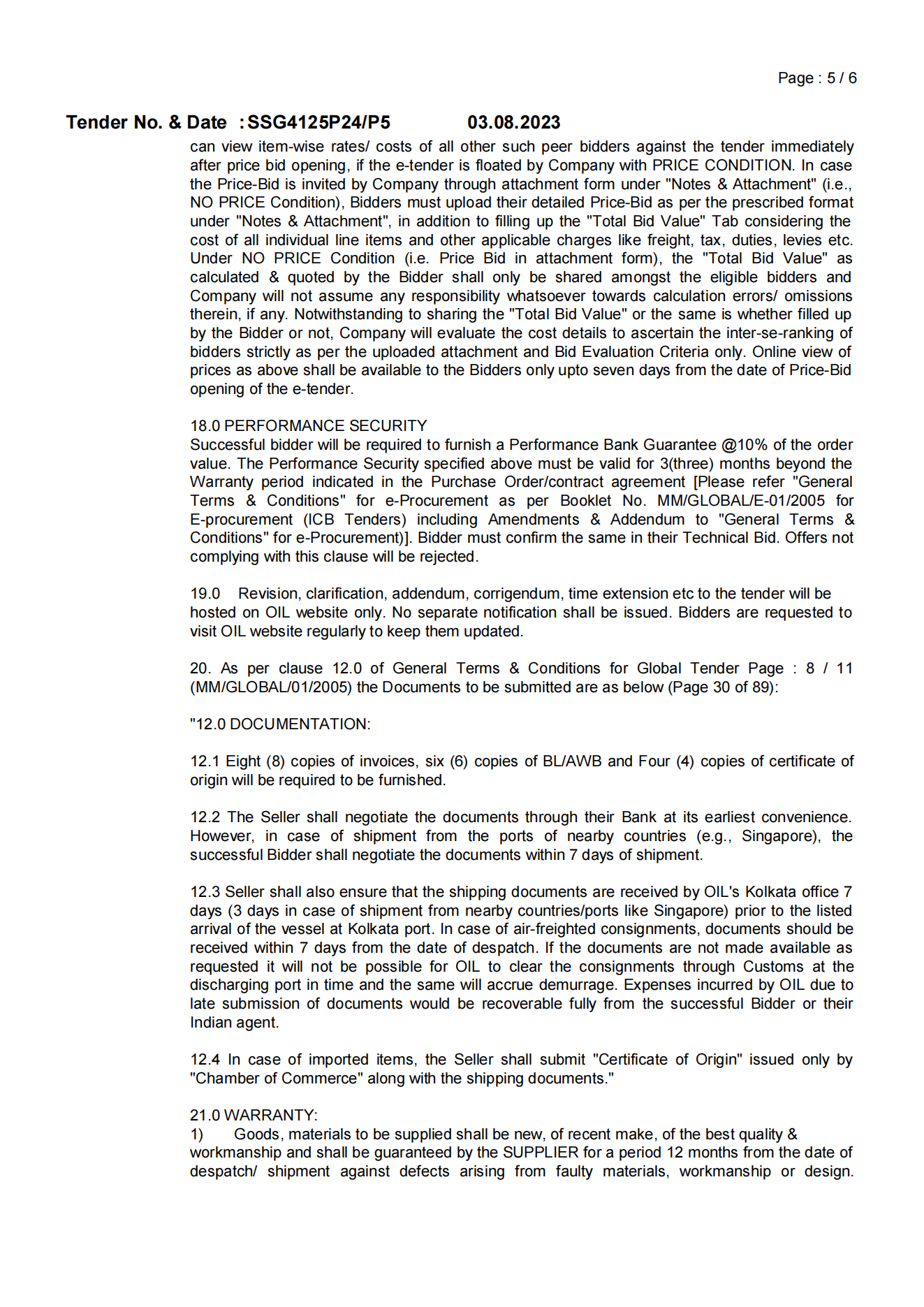 Page : 5 / 6

Tender No. & Date : SSG4125P24/P5 03.08.2023

can view item-wise rates/ costs of all other such peer bidders against the tender immediately after price bid opening, if the e-tender is floated by Company with PRICE CONDITION. In case the Price-Bid is invited by Company through attachment form under "Notes & Attachment" (i.e., NO PRICE Condition), Bidders must upload their detailed Price-Bid as per the prescribed format under "Notes & Attachment", in addition to filling up the "Total Bid Value" Tab considering the cost of all individual line items and other applicable charges like freight, tax, duties, levies etc. Under NO PRICE Condition (i.e. Price Bid in attachment form), the "Total Bid Value" as calculated & quoted by the Bidder shall only be shared amongst the eligible bidders and Company will not assume any responsibility whatsoever towards calculation errors/ omissions therein, if any. Notwithstanding to sharing the "Total Bid Value" or the same is whether filled up by the Bidder or not, Company will evaluate the cost details to ascertain the inter-se-ranking of bidders strictly as per the uploaded attachment and Bid Evaluation Criteria only. Online view of prices as above shall be available to the Bidders only upto seven days from the date of Price-Bid opening of the e-tender.

18.0 PERFORMANCE SECURITY
Successful bidder will be required to furnish a Performance Bank Guarantee @10% of the order value. The Performance Security specified above must be valid for 3(three) months beyond the Warranty period indicated in the Purchase Order/contract agreement [Please refer "General Terms & Conditions" for e-Procurement as per Booklet No. MM/GLOBAL/E-01/2005 for E-procurement (ICB Tenders) including Amendments & Addendum to "General Terms & Conditions" for e-Procurement)]. Bidder must confirm the same in their Technical Bid. Offers not complying with this clause will be rejected.

19.0 Revision, clarification, addendum, corrigendum, time extension etc to the tender will be hosted on OIL website only. No separate notification shall be issued. Bidders are requested to visit OIL website regularly to keep them updated.

20. As per clause 12.0 of General Terms & Conditions for Global Tender Page : 8 / 11 (MM/GLOBAL/01/2005) the Documents to be submitted are as below (Page 30 of 89):

"12.0 DOCUMENTATION:

12.1 Eight (8) copies of invoices, six (6) copies of BL/AWB and Four (4) copies of certificate of origin will be required to be furnished.

12.2 The Seller shall negotiate the documents through their Bank at its earliest convenience. However, in case of shipment from the ports of nearby countries (e.g., Singapore), the successful Bidder shall negotiate the documents within 7 days of shipment.

12.3 Seller shall also ensure that the shipping documents are received by OIL's Kolkata office 7 days (3 days in case of shipment from nearby countries/ports like Singapore) prior to the listed arrival of the vessel at Kolkata port. In case of air-freighted consignments, documents should be received within 7 days from the date of despatch. If the documents are not made available as requested it will not be possible for OIL to clear the consignments through Customs at the discharging port in time and the same will accrue demurrage. Expenses incurred by OIL due to late submission of documents would be recoverable fully from the successful Bidder or their Indian agent.

12.4 In case of imported items, the Seller shall submit "Certificate of Origin" issued only by "Chamber of Commerce" along with the shipping documents."

21.0 WARRANTY:
1) Goods, materials to be supplied shall be new, of recent make, of the best quality & workmanship and shall be guaranteed by the SUPPLIER for a period 12 months from the date of despatch/ shipment against defects arising from faulty materials, workmanship or design.